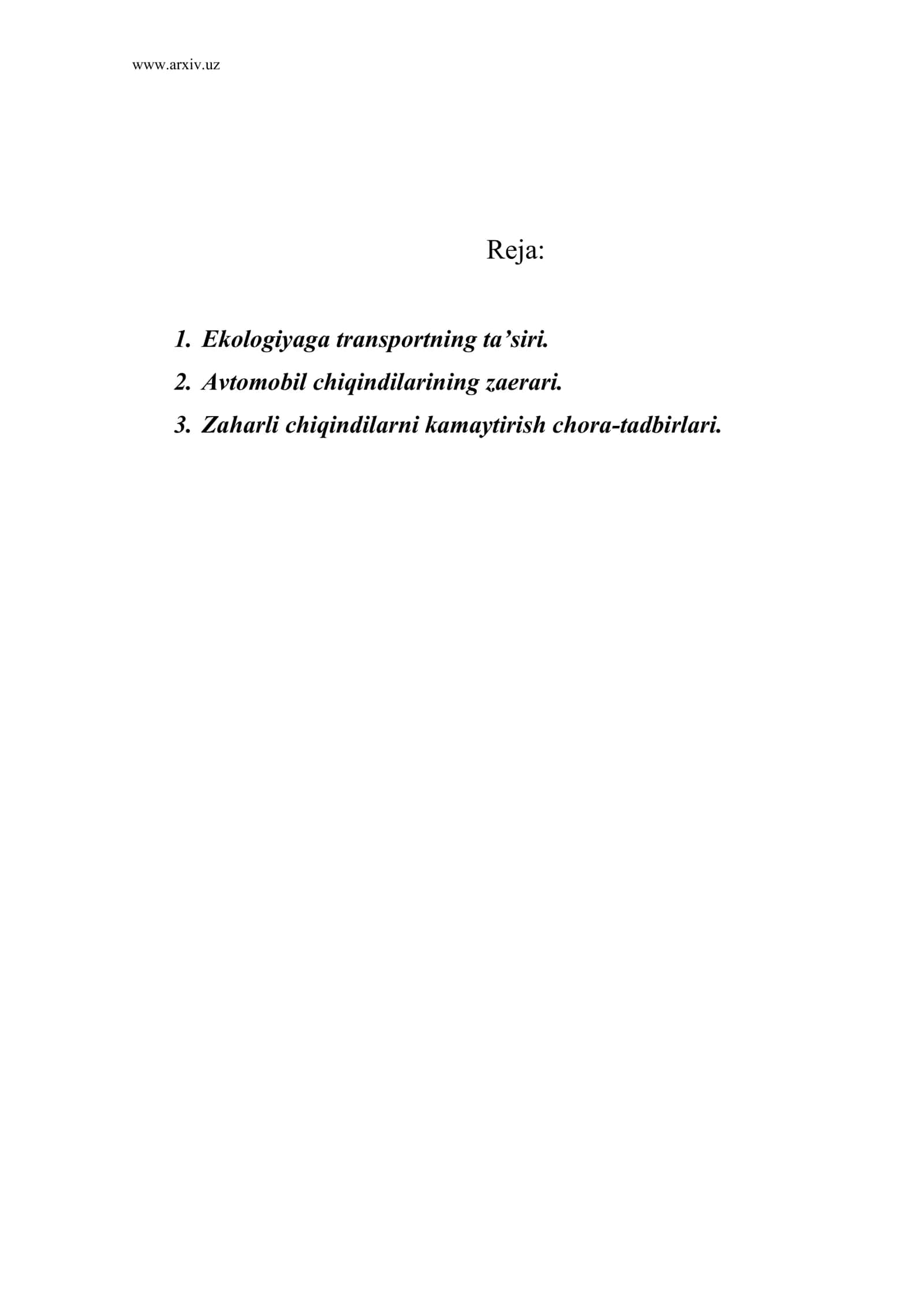 www.arxiv.uz

Reja:

1. Ekologiyaga transportning ta’siri.
2. Avtomobil chiqindilarining zaerari.
3. Zaharli chiqindilarni kamaytirish chora-tadbirlari.